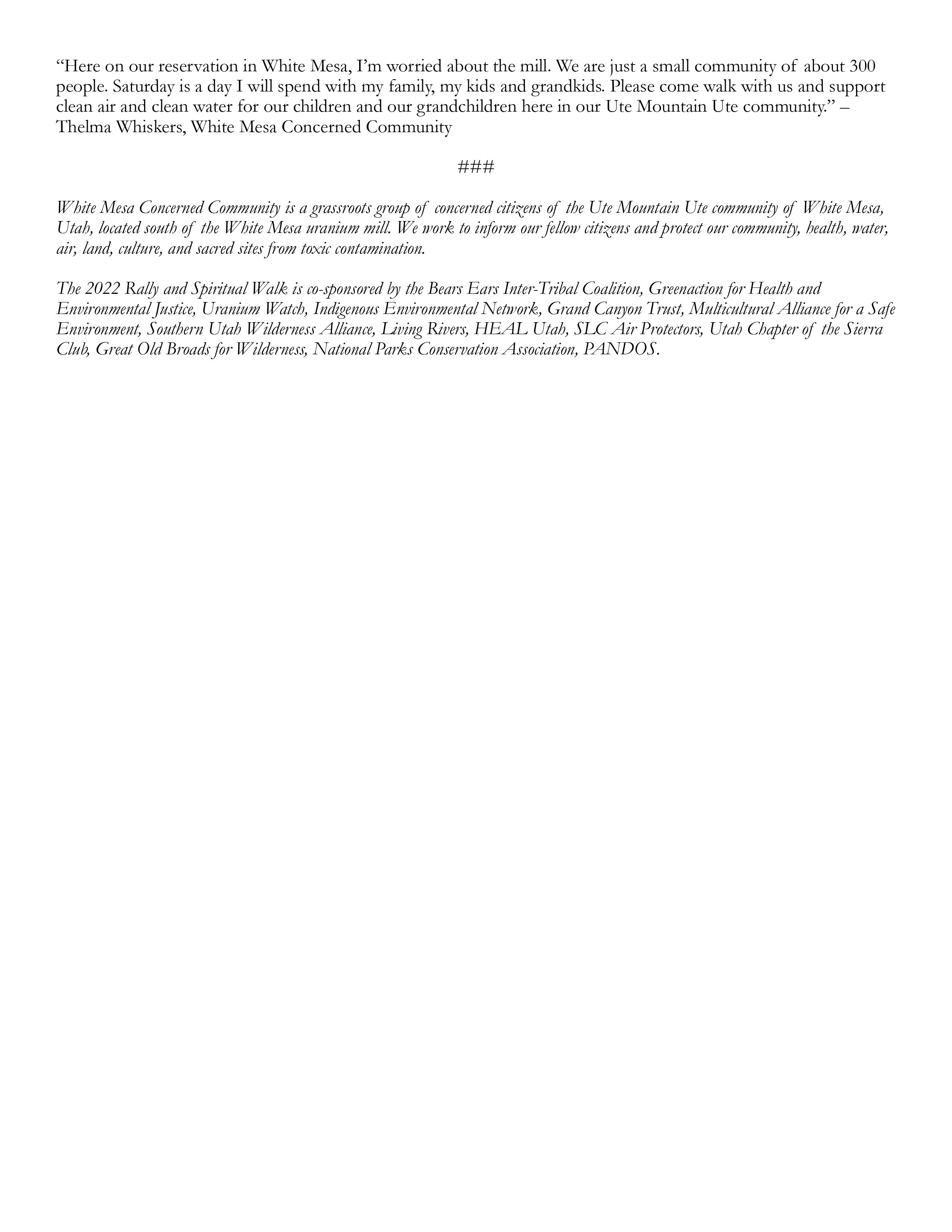 “Here on our reservation in White Mesa, I’m worried about the mill. We are just a small community of about 300 people. Saturday is a day I will spend with my family, my kids and grandkids. Please come walk with us and support clean air and clean water for our children and our grandchildren here in our Ute Mountain Ute community.” – Thelma Whiskers, White Mesa Concerned Community

###

White Mesa Concerned Community is a grassroots group of concerned citizens of the Ute Mountain Ute community of White Mesa, Utah, located south of the White Mesa uranium mill. We work to inform our fellow citizens and protect our community, health, water, air, land, culture, and sacred sites from toxic contamination.

The 2022 Rally and Spiritual Walk is co-sponsored by the Bears Ears Inter-Tribal Coalition, Greenaction for Health and Environmental Justice, Uranium Watch, Indigenous Environmental Network, Grand Canyon Trust, Multicultural Alliance for a Safe Environment, Southern Utah Wilderness Alliance, Living Rivers, HEAL Utah, SLC Air Protectors, Utah Chapter of the Sierra Club, Great Old Broads for Wilderness, National Parks Conservation Association, PANDOS.